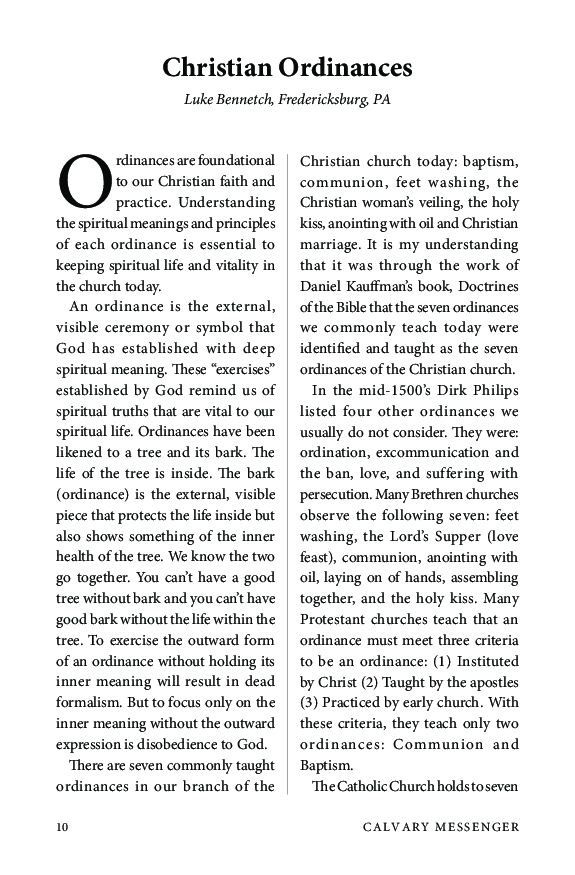 Christian Ordinances

Luke Bennetch, Fredericksburg, PA

Ordinances are foundational to our Christian faith and practice. Understanding the spiritual meanings and principles of each ordinance is essential to keeping spiritual life and vitality in the church today.

An ordinance is the external, visible ceremony or symbol that God has established with deep spiritual meaning. These "exercises" established by God remind us of spiritual truths that are vital to our spiritual life. Ordinances have been likened to a tree and its bark. The life of the tree is inside. The bark (ordinance) is the external, visible piece that protects the life inside but also shows something of the inner health of the tree. We know the two go together. You can't have a good tree without bark and you can't have good bark without the life within the tree. To exercise the outward form of an ordinance without holding its inner meaning will result in dead formalism. But to focus only on the inner meaning without the outward expression is disobedience to God.

There are seven commonly taught ordinances in our branch of the Christian church today: baptism, communion, feet washing, the Christian woman's veiling, the holy kiss, anointing with oil and Christian marriage. It is my understanding that it was through the work of Daniel Kauffman's book, Doctrines of the Bible that the seven ordinances we commonly teach today were identified and taught as the seven ordinances of the Christian church.

In the mid-1500's Dirk Philips listed four other ordinances we usually do not consider. They were: ordination, excommunication and the ban, love, and suffering with persecution. Many Brethren churches observe the following seven: feet washing, the Lord's Supper (love feast), communion, anointing with oil, laying on of hands, assembling together, and the holy kiss. Many Protestant churches teach that an ordinance must meet three criteria to be an ordinance: (1) Instituted by Christ (2) Taught by the apostles (3) Practiced by early church. With these criteria, they teach only two ordinances: Communion and Baptism.

The Catholic Church holds to seven

10 CALVARY MESSENGER